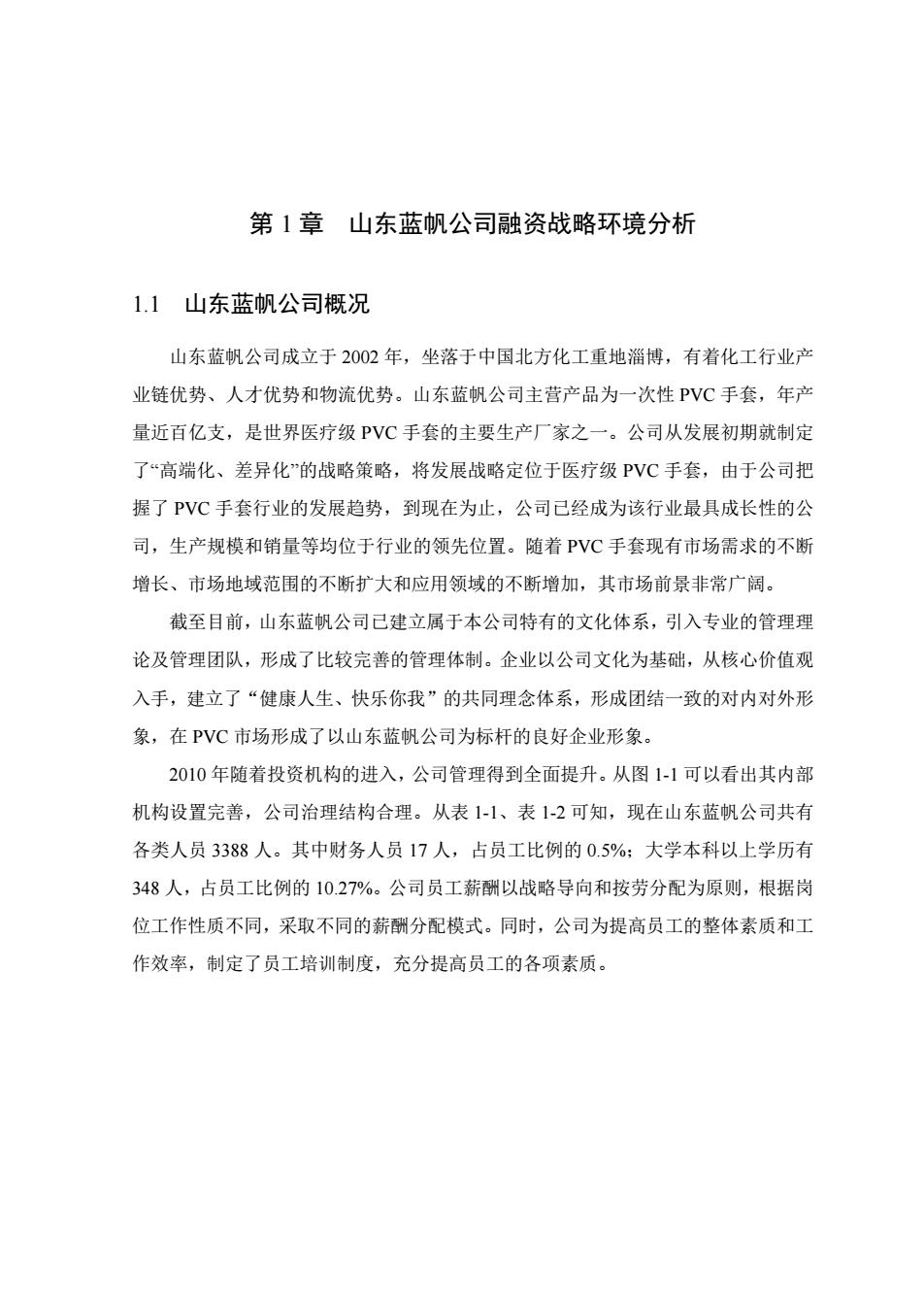 第 1 章　山东蓝帆公司融资战略环境分析

1.1　山东蓝帆公司概况

山东蓝帆公司成立于 2002 年，坐落于中国北方化工重地淄博，有着化工行业产业链优势、人才优势和物流优势。山东蓝帆公司主营产品为一次性 PVC 手套，年产量近百亿支，是世界医疗级 PVC 手套的主要生产厂家之一。公司从发展初期就制定了“高端化、差异化”的战略策略，将发展战略定位于医疗级 PVC 手套，由于公司把握了 PVC 手套行业的发展趋势，到现在为止，公司已经成为该行业最具成长性的公司，生产规模和销量等均位于行业的领先位置。随着 PVC 手套现有市场需求的不断增长、市场地域范围的不断扩大和应用领域的不断增加，其市场前景非常广阔。

截至目前，山东蓝帆公司已建立属于本公司特有的文化体系，引入专业的管理理论及管理团队，形成了比较完善的管理体制。企业以公司文化为基础，从核心价值观入手，建立了“健康人生、快乐你我”的共同理念体系，形成团结一致的对内对外形象，在 PVC 市场形成了以山东蓝帆公司为标杆的良好企业形象。

2010 年随着投资机构的进入，公司管理得到全面提升。从图 1-1 可以看出其内部机构设置完善，公司治理结构合理。从表 1-1、表 1-2 可知，现在山东蓝帆公司共有各类人员 3388 人。其中财务人员 17 人，占员工比例的 0.5%；大学本科以上学历有 348 人，占员工比例的 10.27%。公司员工薪酬以战略导向和按劳分配为原则，根据岗位工作性质不同，采取不同的薪酬分配模式。同时，公司为提高员工的整体素质和工作效率，制定了员工培训制度，充分提高员工的各项素质。